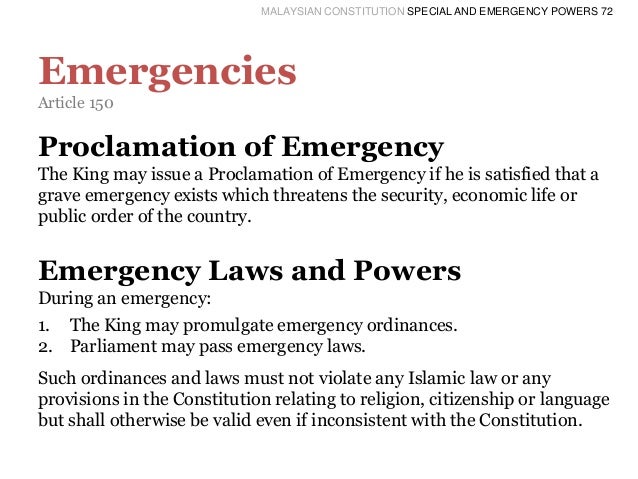 MALAYSIAN CONSTITUTION SPECIAL AND EMERGENCY POWERS 72

Emergencies
Article 150

Proclamation of Emergency
The King may issue a Proclamation of Emergency if he is satisfied that a grave emergency exists which threatens the security, economic life or public order of the country.

Emergency Laws and Powers
During an emergency:
1. The King may promulgate emergency ordinances.
2. Parliament may pass emergency laws.

Such ordinances and laws must not violate any Islamic law or any provisions in the Constitution relating to religion, citizenship or language but shall otherwise be valid even if inconsistent with the Constitution.